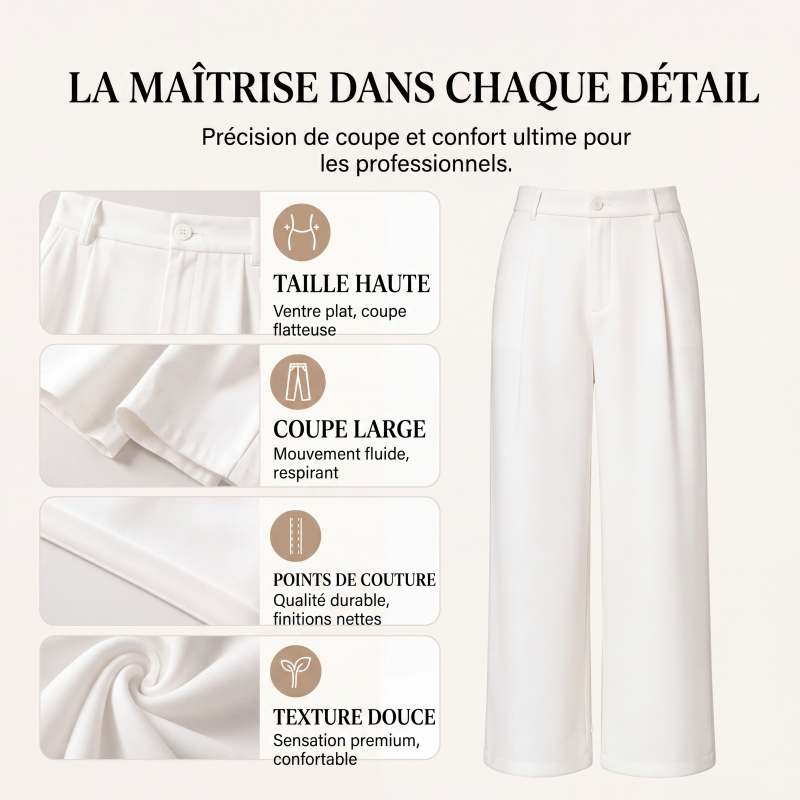 LA MAÎTRISE DANS CHAQUE DÉTAIL

Précision de coupe et confort ultime pour les professionnels.

TAILLE HAUTE
Ventre plat, coupe flatteuse

COUPE LARGE
Mouvement fluide, respirant

POINTS DE COUTURE
Qualité durable, finitions nettes

TEXTURE DOUCE
Sensation premium, confortable